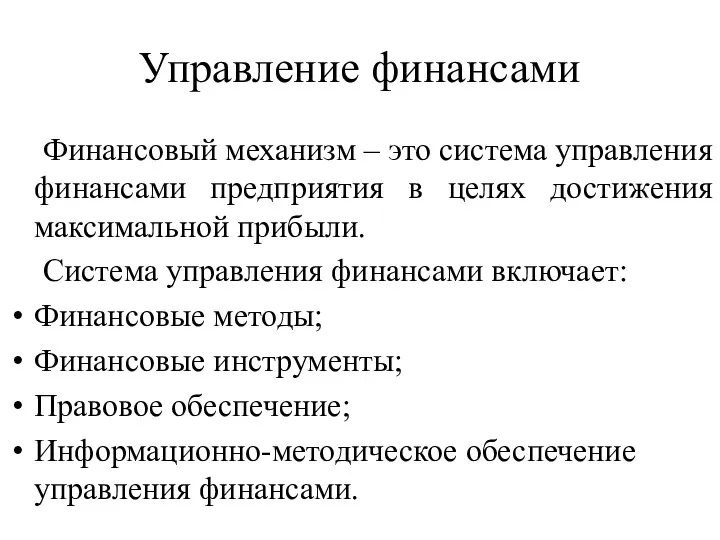 Управление финансами

Финансовый механизм – это система управления финансами предприятия в целях достижения максимальной прибыли.

Система управления финансами включает:

• Финансовые методы;
• Финансовые инструменты;
• Правовое обеспечение;
• Информационно-методическое обеспечение управления финансами.